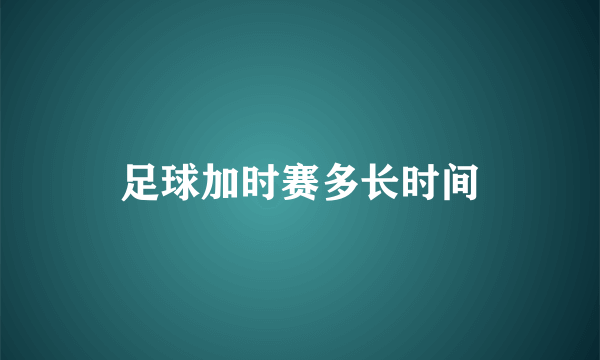 足球加时赛多长时间